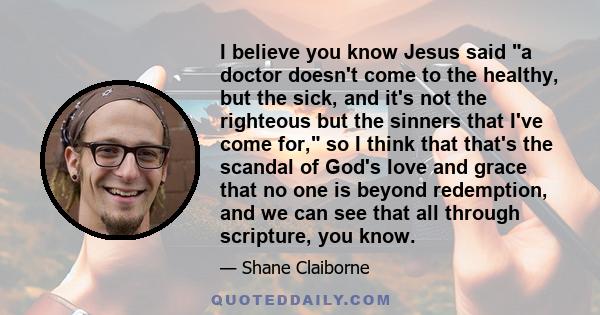 I believe you know Jesus said "a doctor doesn't come to the healthy, but the sick, and it's not the righteous but the sinners that I've come for," so I think that that's the scandal of God's love and grace that no one is beyond redemption, and we can see that all through scripture, you know.

— Shane Claiborne

QUOTEDDAILY.COM